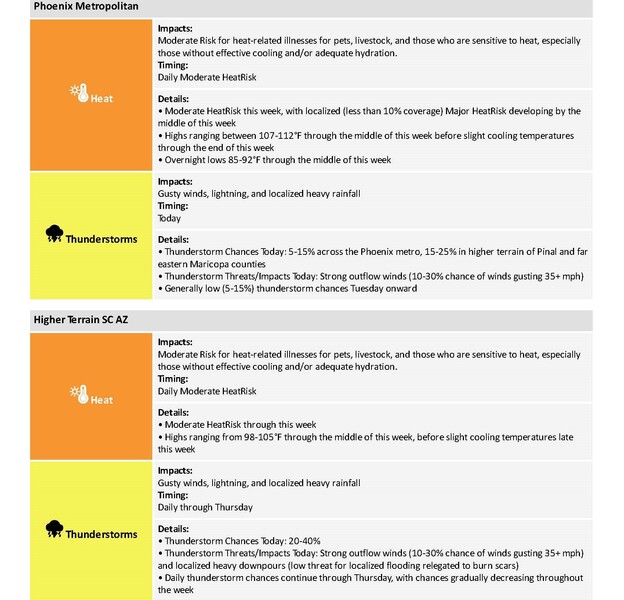 Phoenix Metropolitan

Heat

Impacts:
Moderate Risk for heat-related illnesses for pets, livestock, and those who are sensitive to heat, especially those without effective cooling and/or adequate hydration.
Timing:
Daily Moderate HeatRisk

Details:
• Moderate HeatRisk this week, with localized (less than 10% coverage) Major HeatRisk developing by the middle of this week
• Highs ranging between 107-112°F through the middle of this week before slight cooling temperatures through the end of this week
• Overnight lows 85-92°F through the middle of this week

Thunderstorms

Impacts:
Gusty winds, lightning, and localized heavy rainfall
Timing:
Today

Details:
• Thunderstorm Chances Today: 5-15% across the Phoenix metro, 15-25% in higher terrain of Pinal and far eastern Maricopa counties
• Thunderstorm Threats/Impacts Today: Strong outflow winds (10-30% chance of winds gusting 35+ mph)
• Generally low (5-15%) thunderstorm chances Tuesday onward

Higher Terrain SC AZ

Heat

Impacts:
Moderate Risk for heat-related illnesses for pets, livestock, and those who are sensitive to heat, especially those without effective cooling and/or adequate hydration.
Timing:
Daily Moderate HeatRisk

Details:
• Moderate HeatRisk through this week
• Highs ranging from 98-105°F through the middle of this week, before slight cooling temperatures late this week

Thunderstorms

Impacts:
Gusty winds, lightning, and localized heavy rainfall
Timing:
Daily through Thursday

Details:
• Thunderstorm Chances Today: 20-40%
• Thunderstorm Threats/Impacts Today: Strong outflow winds (10-30% chance of winds gusting 35+ mph) and localized heavy downpours (low threat for localized flooding relegated to burn scars)
• Daily thunderstorm chances continue through Thursday, with chances gradually decreasing throughout the week